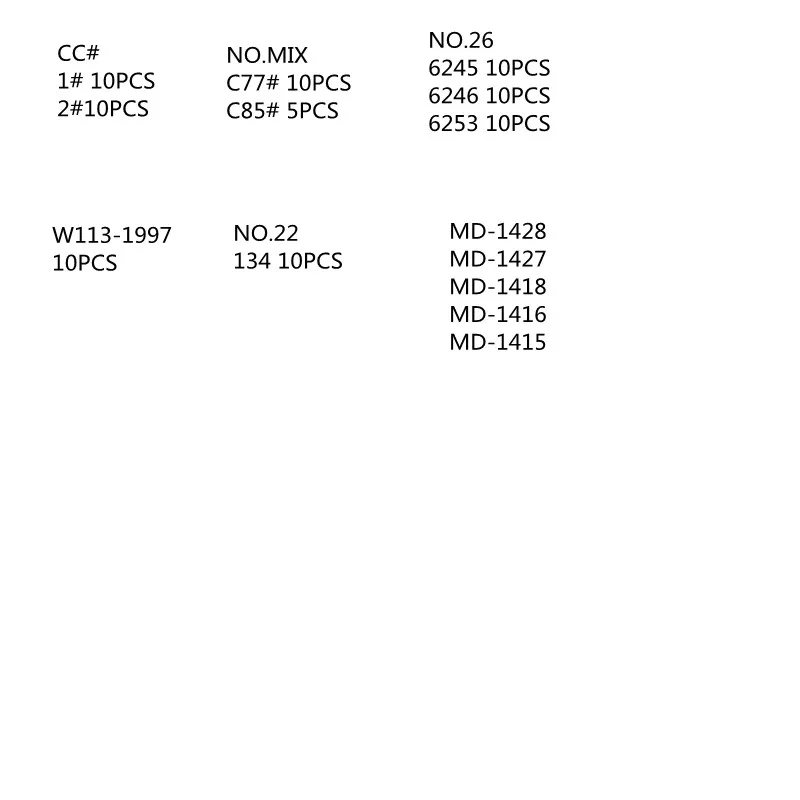 CC#
1# 10PCS
2#10PCS

NO.MIX
C77# 10PCS
C85# 5PCS

NO.26
6245 10PCS
6246 10PCS
6253 10PCS

W113-1997
10PCS

NO.22
134 10PCS

MD-1428
MD-1427
MD-1418
MD-1416
MD-1415